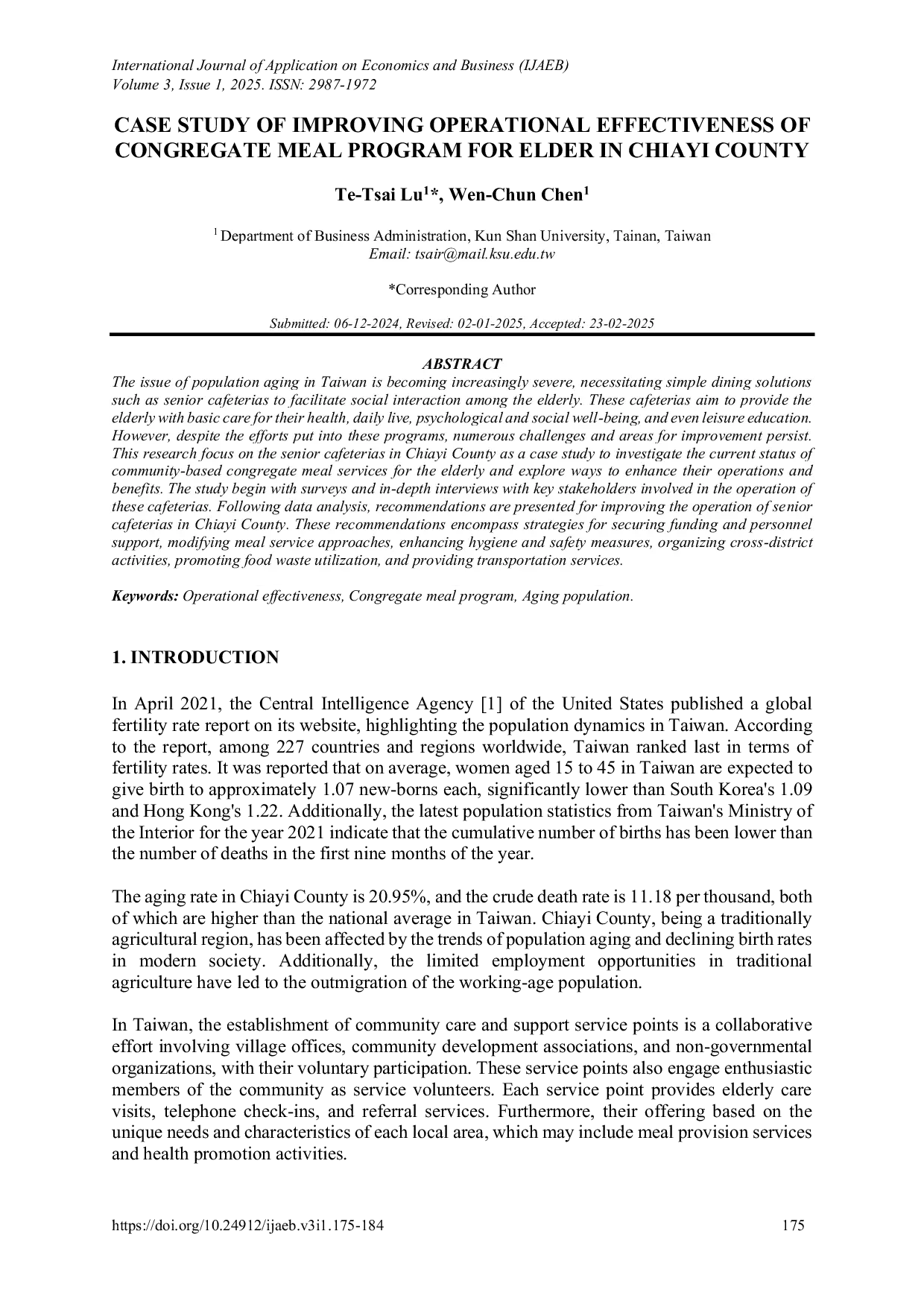 International Journal of Application on Economics and Business (IJAEB)
Volume 3, Issue 1, 2025. ISSN: 2987-1972

CASE STUDY OF IMPROVING OPERATIONAL EFFECTIVENESS OF CONGREGATE MEAL PROGRAM FOR ELDER IN CHIAYI COUNTY

Te-Tsai Lu$^1$*, Wen-Chun Chen$^1$

$^1$ Department of Business Administration, Kun Shan University, Tainan, Taiwan
Email: tsair@mail.ksu.edu.tw

*Corresponding Author

Submitted: 06-12-2024, Revised: 02-01-2025, Accepted: 23-02-2025

ABSTRACT
The issue of population aging in Taiwan is becoming increasingly severe, necessitating simple dining solutions such as senior cafeterias to facilitate social interaction among the elderly. These cafeterias aim to provide the elderly with basic care for their health, daily live, psychological and social well-being, and even leisure education. However, despite the efforts put into these programs, numerous challenges and areas for improvement persist. This research focus on the senior cafeterias in Chiayi County as a case study to investigate the current status of community-based congregate meal services for the elderly and explore ways to enhance their operations and benefits. The study begin with surveys and in-depth interviews with key stakeholders involved in the operation of these cafeterias. Following data analysis, recommendations are presented for improving the operation of senior cafeterias in Chiayi County. These recommendations encompass strategies for securing funding and personnel support, modifying meal service approaches, enhancing hygiene and safety measures, organizing cross-district activities, promoting food waste utilization, and providing transportation services.

Keywords: Operational effectiveness, Congregate meal program, Aging population.

1. INTRODUCTION

In April 2021, the Central Intelligence Agency [1] of the United States published a global fertility rate report on its website, highlighting the population dynamics in Taiwan. According to the report, among 227 countries and regions worldwide, Taiwan ranked last in terms of fertility rates. It was reported that on average, women aged 15 to 45 in Taiwan are expected to give birth to approximately 1.07 new-borns each, significantly lower than South Korea's 1.09 and Hong Kong's 1.22. Additionally, the latest population statistics from Taiwan's Ministry of the Interior for the year 2021 indicate that the cumulative number of births has been lower than the number of deaths in the first nine months of the year.

The aging rate in Chiayi County is 20.95%, and the crude death rate is 11.18 per thousand, both of which are higher than the national average in Taiwan. Chiayi County, being a traditionally agricultural region, has been affected by the trends of population aging and declining birth rates in modern society. Additionally, the limited employment opportunities in traditional agriculture have led to the outmigration of the working-age population.

In Taiwan, the establishment of community care and support service points is a collaborative effort involving village offices, community development associations, and non-governmental organizations, with their voluntary participation. These service points also engage enthusiastic members of the community as service volunteers. Each service point provides elderly care visits, telephone check-ins, and referral services. Furthermore, their offering based on the unique needs and characteristics of each local area, which may include meal provision services and health promotion activities.

https://doi.org/10.24912/ijaeb.v3i1.175-184 175